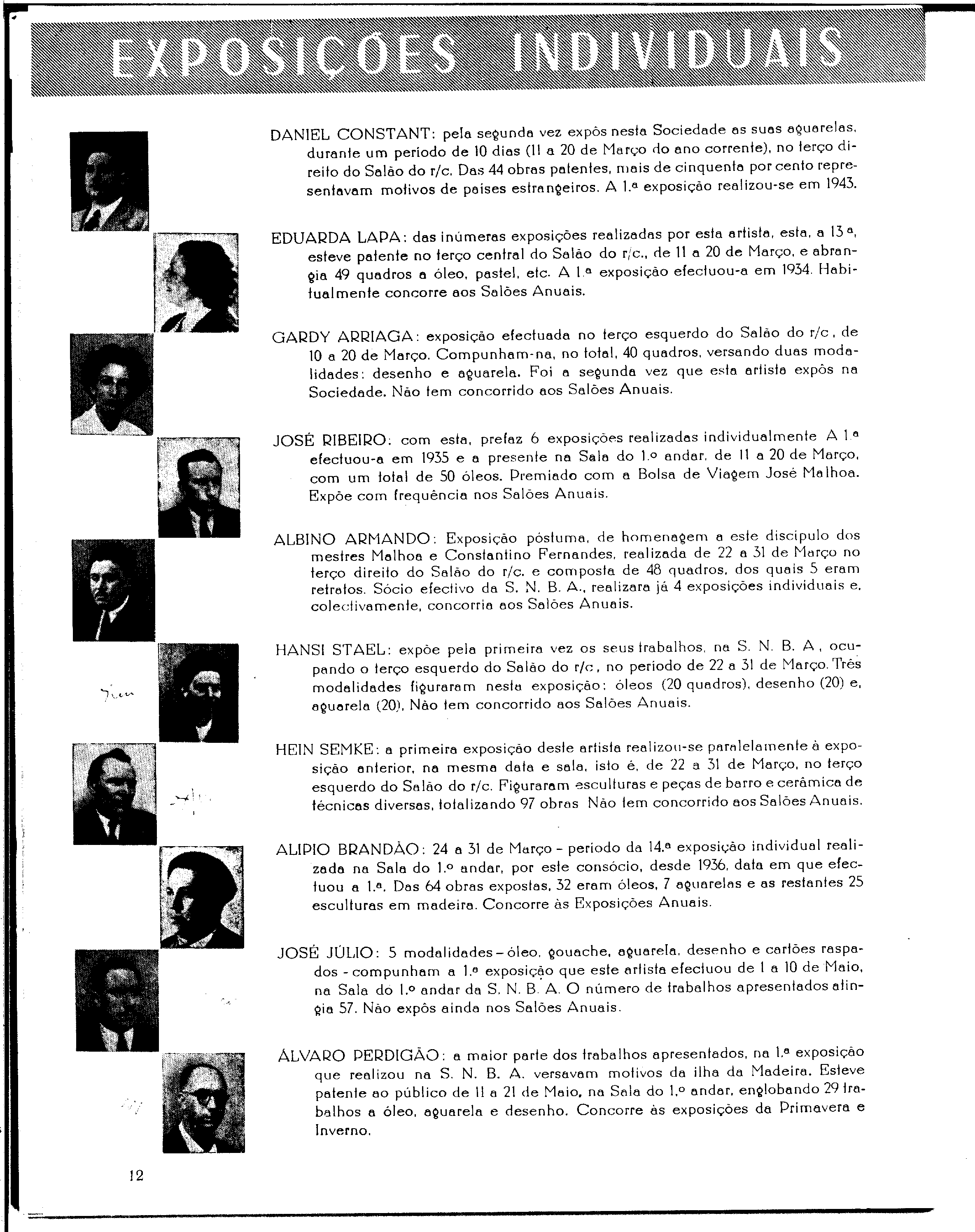 EXPOSIÇÕES INDIVIDUAIS

DANIEL CONSTANT: pela segunda vez expôs nesta Sociedade as suas aguarelas, durante um período de 10 dias (11 a 20 de Março do ano corrente), no terço direito do Salão do r/c. Das 44 obras patentes, mais de cinquenta por cento representavam motivos de países estrangeiros. A 1.ª exposição realizou-se em 1943.

EDUARDA LAPA: das inúmeras exposições realizadas por esta artista, esta, a 13.ª, esteve patente no terço central do Salão do r/c., de 11 a 20 de Março, e abrangia 49 quadros a óleo, pastel, etc. A 1.ª exposição efectuou-a em 1934. Habitualmente concorre aos Salões Anuais.

GARDY ARRIAGA: exposição efectuada no terço esquerdo do Salão do r/c, de 10 a 20 de Março. Compunham-na, no total, 40 quadros, versando duas modalidades: desenho e aguarela. Foi a segunda vez que esta artista expôs na Sociedade. Não tem concorrido aos Salões Anuais.

JOSÉ RIBEIRO: com esta, prefaz 6 exposições realizadas individualmente A 1.ª efectuou-a em 1935 e a presente na Sala do 1.º andar, de 11 a 20 de Março, com um total de 50 óleos. Premiado com a Bolsa de Viagem José Malhoa. Expõe com frequência nos Salões Anuais.

ALBINO ARMANDO: Exposição póstuma, de homenagem a este discípulo dos mestres Malhoa e Constantino Fernandes, realizada de 22 a 31 de Março no terço direito do Salão do r/c. e composta de 48 quadros, dos quais 5 eram retratos. Sócio efectivo da S. N. B. A., realizara já 4 exposições individuais e, colectivamente, concorria aos Salões Anuais.

HANSI STAEL: expõe pela primeira vez os seus trabalhos, na S. N. B. A, ocupando o terço esquerdo do Salão do r/c, no período de 22 a 31 de Março. Três modalidades figuraram nesta exposição: óleos (20 quadros), desenho (20) e, aguarela (20). Não tem concorrido aos Salões Anuais.

HEIN SEMKE: a primeira exposição deste artista realizou-se paralelamente à exposição anterior, na mesma data e sala, isto é, de 22 a 31 de Março, no terço esquerdo do Salão do r/c. Figuraram esculturas e peças de barro e cerâmica de técnicas diversas, totalizando 97 obras Não tem concorrido aos Salões Anuais.

ALIPIO BRANDÃO: 24 a 31 de Março - período da 14.ª exposição individual realizada na Sala do 1.º andar, por este consócio, desde 1936, data em que efectuou a 1.ª. Das 64 obras expostas, 32 eram óleos, 7 aguarelas e as restantes 25 esculturas em madeira. Concorre às Exposições Anuais.

JOSÉ JÚLIO: 5 modalidades - óleo, gouache, aguarela, desenho e cartões raspados - compunham a 1.ª exposição que este artista efectuou de 1 a 10 de Maio, na Sala do 1.º andar da S. N. B. A. O número de trabalhos apresentados atingia 57. Não expôs ainda nos Salões Anuais.

ÁLVARO PERDIGÃO: a maior parte dos trabalhos apresentados, na 1.ª exposição que realizou na S. N. B. A. versavam motivos da ilha da Madeira. Esteve patente ao público de 11 a 21 de Maio, na Sala do 1.º andar, englobando 29 trabalhos a óleo, aguarela e desenho. Concorre às exposições da Primavera e Inverno.

12